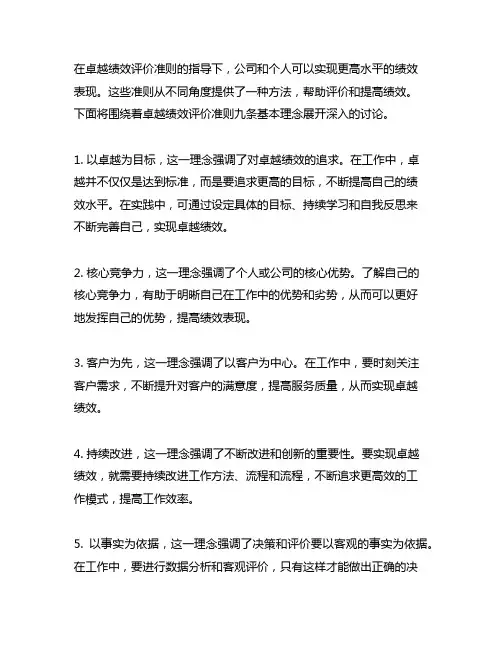 在卓越绩效评价准则的指导下，公司和个人可以实现更高水平的绩效表现。这些准则从不同角度提供了一种方法，帮助评价和提高绩效。下面将围绕着卓越绩效评价准则九条基本理念展开深入的讨论。

1. 以卓越为目标，这一理念强调了对卓越绩效的追求。在工作中，卓越并不仅仅是达到标准，而是要追求更高的目标，不断提高自己的绩效水平。在实践中，可通过设定具体的目标、持续学习和自我反思来不断完善自己，实现卓越绩效。

2. 核心竞争力，这一理念强调了个人或公司的核心优势。了解自己的核心竞争力，有助于明晰自己在工作中的优势和劣势，从而可以更好地发挥自己的优势，提高绩效表现。

3. 客户为先，这一理念强调了以客户为中心。在工作中，要时刻关注客户需求，不断提升对客户的满意度，提高服务质量，从而实现卓越绩效。

4. 持续改进，这一理念强调了不断改进和创新的重要性。要实现卓越绩效，就需要持续改进工作方法、流程和流程，不断追求更高效的工作模式，提高工作效率。

5. 以事实为依据，这一理念强调了决策和评价要以客观的事实为依据。在工作中，要进行数据分析和客观评价，只有这样才能做出正确的决